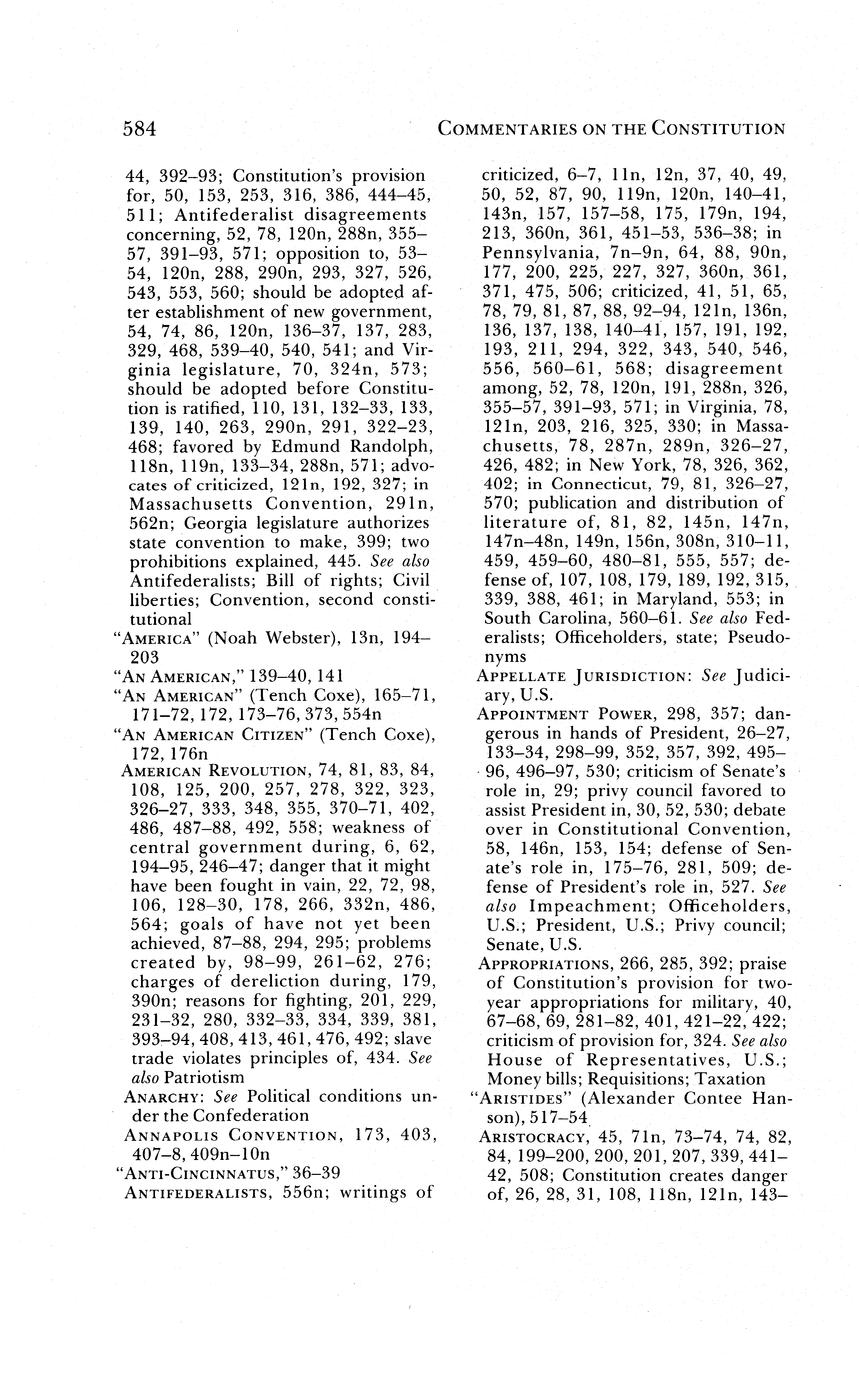 584 COMMENTARIES ON THE CONSTITUTION

44, 392–93; Constitution's provision for, 50, 153, 253, 316, 386, 444–45, 511; Antifederalist disagreements concerning, 52, 78, 120n, 288n, 355–57, 391–93, 571; opposition to, 53–54, 120n, 288, 290n, 293, 327, 526, 543, 553, 560; should be adopted after establishment of new government, 54, 74, 86, 120n, 136–37, 137, 283, 329, 468, 539–40, 540, 541; and Virginia legislature, 70, 324n, 573; should be adopted before Constitution is ratified, 110, 131, 132–33, 133, 139, 140, 263, 290n, 291, 322–23, 468; favored by Edmund Randolph, 118n, 119n, 133–34, 288n, 571; advocates of criticized, 121n, 192, 327; in Massachusetts Convention, 291n, 562n; Georgia legislature authorizes state convention to make, 399; two prohibitions explained, 445. See also Antifederalists; Bill of rights; Civil liberties; Convention, second constitutional

"AMERICA" (Noah Webster), 13n, 194–203

"AN AMERICAN," 139–40, 141

"AN AMERICAN" (Tench Coxe), 165–71, 171–72, 172, 173–76, 373, 554n

"AN AMERICAN CITIZEN" (Tench Coxe), 172, 176n

AMERICAN REVOLUTION, 74, 81, 83, 84, 108, 125, 200, 257, 278, 322, 323, 326–27, 333, 348, 355, 370–71, 402, 486, 487–88, 492, 558; weakness of central government during, 6, 62, 194–95, 246–47; danger that it might have been fought in vain, 22, 72, 98, 106, 128–30, 178, 266, 332n, 486, 564; goals of have not yet been achieved, 87–88, 294, 295; problems created by, 98–99, 261–62, 276; charges of dereliction during, 179, 390n; reasons for fighting, 201, 229, 231–32, 280, 332–33, 334, 339, 381, 393–94, 408, 413, 461, 476, 492; slave trade violates principles of, 434. See also Patriotism

ANARCHY: See Political conditions under the Confederation

ANNAPOLIS CONVENTION, 173, 403, 407–8, 409n–10n

"ANTI-CINCINNATUS," 36–39

ANTIFEDERALISTS, 556n; writings of criticized, 6–7, 11n, 12n, 37, 40, 49, 50, 52, 87, 90, 119n, 120n, 140–41, 143n, 157, 157–58, 175, 179n, 194, 213, 360n, 361, 451–53, 536–38; in Pennsylvania, 7n–9n, 64, 88, 90n, 177, 200, 225, 227, 327, 360n, 361, 371, 475, 506; criticized, 41, 51, 65, 78, 79, 81, 87, 88, 92–94, 121n, 136n, 136, 137, 138, 140–41, 157, 191, 192, 193, 211, 294, 322, 343, 540, 546, 556, 560–61, 568; disagreement among, 52, 78, 120n, 191, 288n, 326, 355–57, 391–93, 571; in Virginia, 78, 121n, 203, 216, 325, 330; in Massachusetts, 78, 287n, 289n, 326–27, 426, 482; in New York, 78, 326, 362, 402; in Connecticut, 79, 81, 326–27, 570; publication and distribution of literature of, 81, 82, 145n, 147n, 147n–48n, 149n, 156n, 308n, 310–11, 459, 459–60, 480–81, 555, 557; defense of, 107, 108, 179, 189, 192, 315, 339, 388, 461; in Maryland, 553; in South Carolina, 560–61. See also Federalists; Officeholders, state; Pseudonyms

APPELLATE JURISDICTION: See Judiciary, U.S.

APPOINTMENT POWER, 298, 357; dangerous in hands of President, 26–27, 133–34, 298–99, 352, 357, 392, 495–96, 496–97, 530; criticism of Senate's role in, 29; privy council favored to assist President in, 30, 52, 530; debate over in Constitutional Convention, 58, 146n, 153, 154; defense of Senate's role in, 175–76, 281, 509; defense of President's role in, 527. See also Impeachment; Officeholders, U.S.; President, U.S.; Privy council; Senate, U.S.

APPROPRIATIONS, 266, 285, 392; praise of Constitution's provision for two-year appropriations for military, 40, 67–68, 69, 281–82, 401, 421–22, 422; criticism of provision for, 324. See also House of Representatives, U.S.; Money bills; Requisitions; Taxation

"ARISTIDES" (Alexander Contee Hanson), 517–54

ARISTOCRACY, 45, 71n, 73–74, 74, 82, 84, 199–200, 200, 201, 207, 339, 441–42, 508; Constitution creates danger of, 26, 28, 31, 108, 118n, 121n, 143–